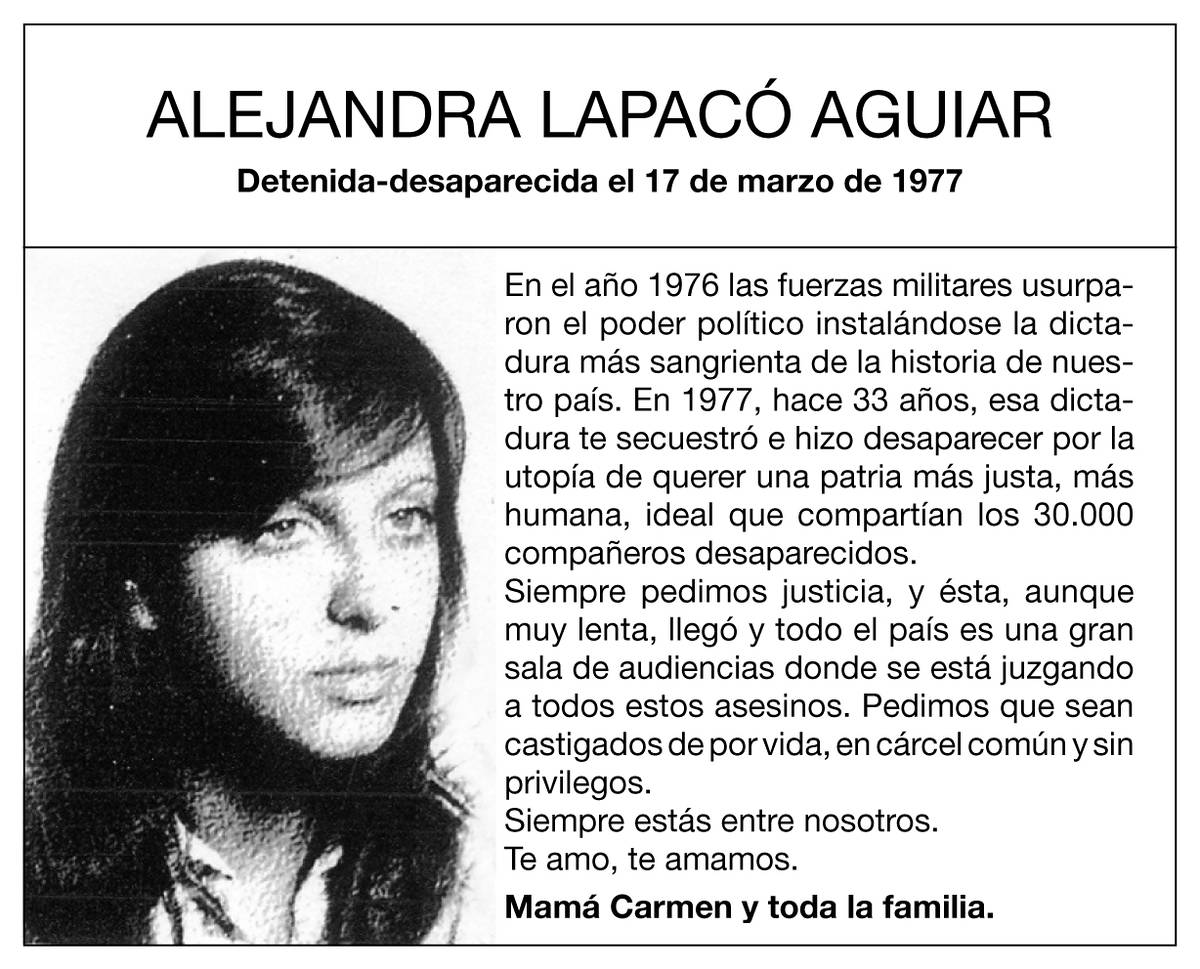 ALEJANDRA LAPACÓ AGUIAR

Detenida-desaparecida el 17 de marzo de 1977

En el año 1976 las fuerzas militares usurparon el poder político instalándose la dictadura más sangrienta de la historia de nuestro país. En 1977, hace 33 años, esa dictadura te secuestró e hizo desaparecer por la utopía de querer una patria más justa, más humana, ideal que compartían los 30.000 compañeros desaparecidos.
Siempre pedimos justicia, y ésta, aunque muy lenta, llegó y todo el país es una gran sala de audiencias donde se está juzgando a todos estos asesinos. Pedimos que sean castigados de por vida, en cárcel común y sin privilegos.
Siempre estás entre nosotros.
Te amo, te amamos.

Mamá Carmen y toda la familia.